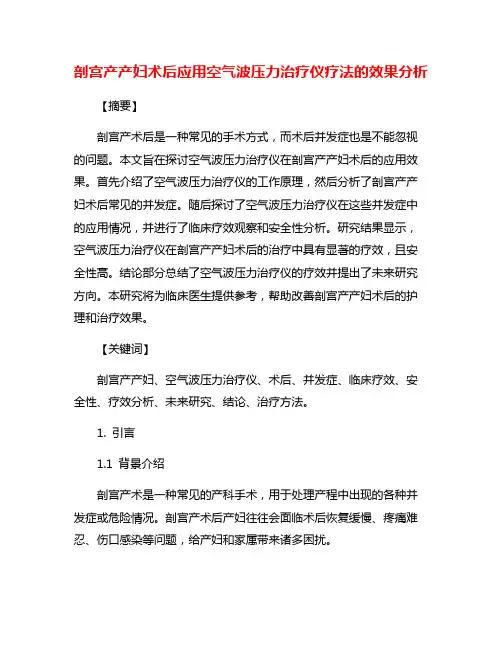 剖宫产产妇术后应用空气波压力治疗仪疗法的效果分析

【摘要】

剖宫产术后是一种常见的手术方式，而术后并发症也是不能忽视的问题。本文旨在探讨空气波压力治疗仪在剖宫产产妇术后的应用效果。首先介绍了空气波压力治疗仪的工作原理，然后分析了剖宫产产妇术后常见的并发症。随后探讨了空气波压力治疗仪在这些并发症中的应用情况，并进行了临床疗效观察和安全性分析。研究结果显示，空气波压力治疗仪在剖宫产产妇术后的治疗中具有显著的疗效，且安全性高。结论部分总结了空气波压力治疗仪的疗效并提出了未来研究方向。本研究将为临床医生提供参考，帮助改善剖宫产产妇术后的护理和治疗效果。

【关键词】

剖宫产产妇、空气波压力治疗仪、术后、并发症、临床疗效、安全性、疗效分析、未来研究、结论、治疗方法。

1. 引言

1.1 背景介绍

剖宫产术是一种常见的产科手术，用于处理产程中出现的各种并发症或危险情况。剖宫产术后产妇往往会面临术后恢复缓慢、疼痛难忍、伤口感染等问题，给产妇和家属带来诸多困扰。